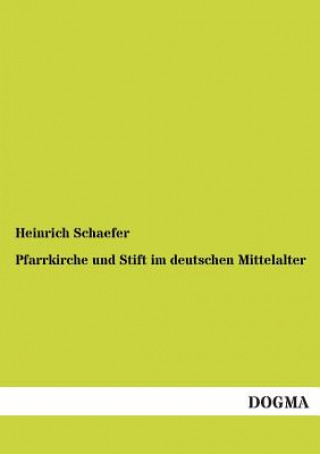 Heinrich Schaefer

Pfarrkirche und Stift im deutschen Mittelalter

DOGMA